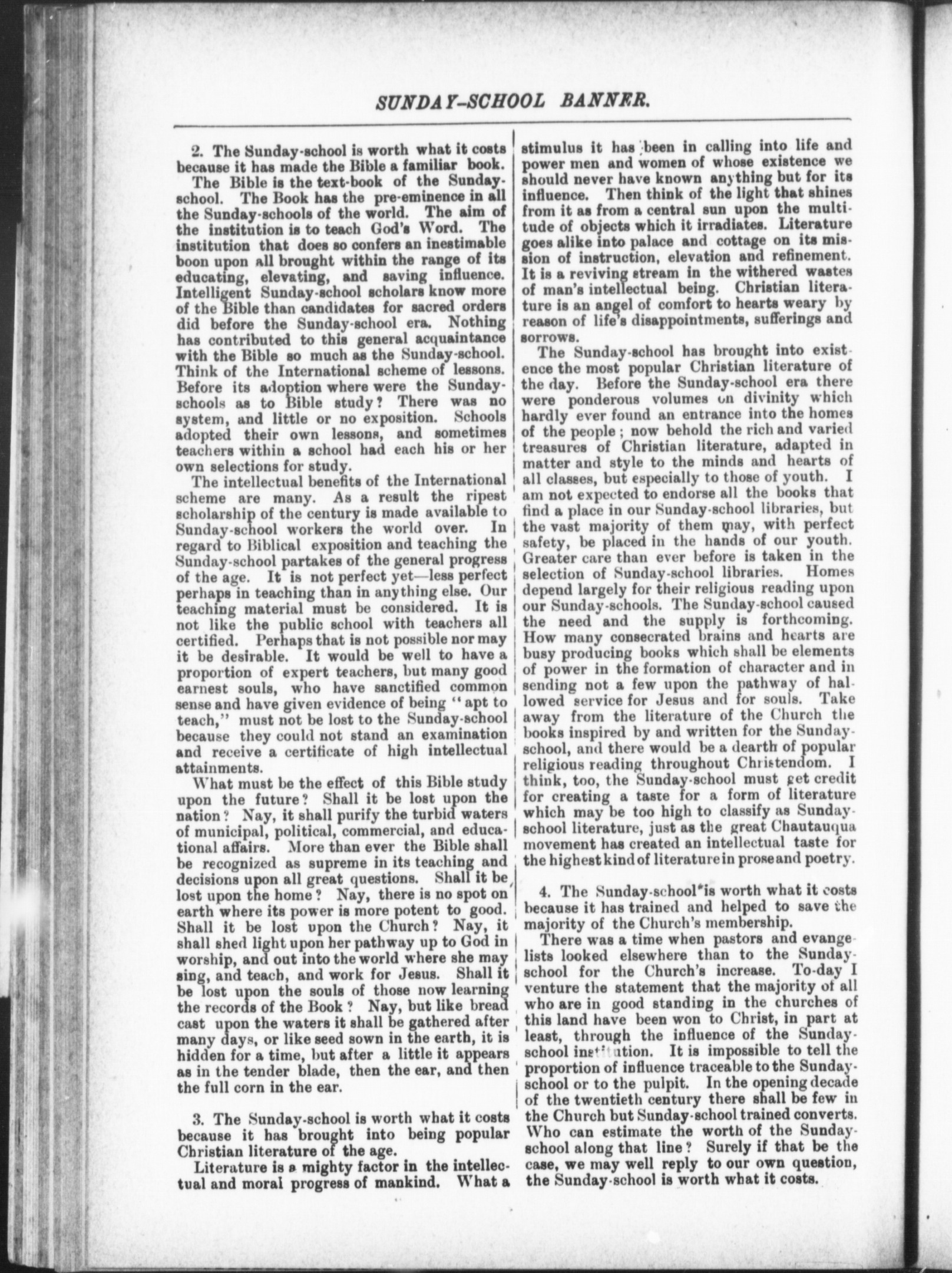 SUNDAY-SCHOOL BANNER.

2. The Sunday-school is worth what it costs because it has made the Bible a familiar book.

The Bible is the text-book of the Sunday-school. The Book has the pre-eminence in all the Sunday-schools of the world. The aim of the institution is to teach God's Word. The institution that does so confers an inestimable boon upon all brought within the range of its educating, elevating, and saving influence. Intelligent Sunday-school scholars know more of the Bible than candidates for sacred orders did before the Sunday-school era. Nothing has contributed to this general acquaintance with the Bible so much as the Sunday-school. Think of the International scheme of lessons. Before its adoption where were the Sunday-schools as to Bible study? There was no system, and little or no exposition. Schools adopted their own lessons, and sometimes teachers within a school had each his or her own selections for study.

The intellectual benefits of the International scheme are many. As a result the ripest scholarship of the century is made available to Sunday-school workers the world over. In regard to Biblical exposition and teaching the Sunday-school partakes of the general progress of the age. It is not perfect yet—less perfect perhaps in teaching than in anything else. Our teaching material must be considered. It is not like the public school with teachers all certified. Perhaps that is not possible nor may it be desirable. It would be well to have a proportion of expert teachers, but many good earnest souls, who have sanctified common sense and have given evidence of being "apt to teach," must not be lost to the Sunday-school because they could not stand an examination and receive a certificate of high intellectual attainments.

What must be the effect of this Bible study upon the future? Shall it be lost upon the nation? Nay, it shall purify the turbid waters of municipal, political, commercial, and educational affairs. More than ever the Bible shall be recognized as supreme in its teaching and decisions upon all great questions. Shall it be lost upon the home? Nay, there is no spot on earth where its power is more potent to good. Shall it be lost upon the Church? Nay, it shall shed light upon her pathway up to God in worship, and out into the world where she may sing, and teach, and work for Jesus. Shall it be lost upon the souls of those now learning the records of the Book? Nay, but like bread cast upon the waters it shall be gathered after many days, or like seed sown in the earth, it is hidden for a time, but after a little it appears as in the tender blade, then the ear, and then the full corn in the ear.

3. The Sunday-school is worth what it costs because it has brought into being popular Christian literature of the age.

Literature is a mighty factor in the intellectual and moral progress of mankind. What a stimulus it has been in calling into life and power men and women of whose existence we should never have known anything but for its influence. Then think of the light that shines from it as from a central sun upon the multitude of objects which it irradiates. Literature goes alike into palace and cottage on its mission of instruction, elevation and refinement. It is a reviving stream in the withered wastes of man's intellectual being. Christian literature is an angel of comfort to hearts weary by reason of life's disappointments, sufferings and sorrows.

The Sunday-school has brought into existence the most popular Christian literature of the day. Before the Sunday-school era there were ponderous volumes on divinity which hardly ever found an entrance into the homes of the people; now behold the rich and varied treasures of Christian literature, adapted in matter and style to the minds and hearts of all classes, but especially to those of youth. I am not expected to endorse all the books that find a place in our Sunday-school libraries, but the vast majority of them may, with perfect safety, be placed in the hands of our youth. Greater care than ever before is taken in the selection of Sunday-school libraries. Homes depend largely for their religious reading upon our Sunday-schools. The Sunday-school caused the need and the supply is forthcoming. How many consecrated brains and hearts are busy producing books which shall be elements of power in the formation of character and in sending not a few upon the pathway of hallowed service for Jesus and for souls. Take away from the literature of the Church the books inspired by and written for the Sunday-school, and there would be a dearth of popular religious reading throughout Christendom. I think, too, the Sunday-school must get credit for creating a taste for a form of literature which may be too high to classify as Sunday-school literature, just as the great Chautauqua movement has created an intellectual taste for the highest kind of literature in prose and poetry.

4. The Sunday-school is worth what it costs because it has trained and helped to save the majority of the Church's membership.

There was a time when pastors and evangelists looked elsewhere than to the Sunday-school for the Church's increase. To-day I venture the statement that the majority of all who are in good standing in the churches of this land have been won to Christ, in part at least, through the influence of the Sunday-school institution. It is impossible to tell the proportion of influence traceable to the Sunday-school or to the pulpit. In the opening decade of the twentieth century there shall be few in the Church but Sunday-school trained converts. Who can estimate the worth of the Sunday-school along that line? Surely if that be the case, we may well reply to our own question, the Sunday-school is worth what it costs.